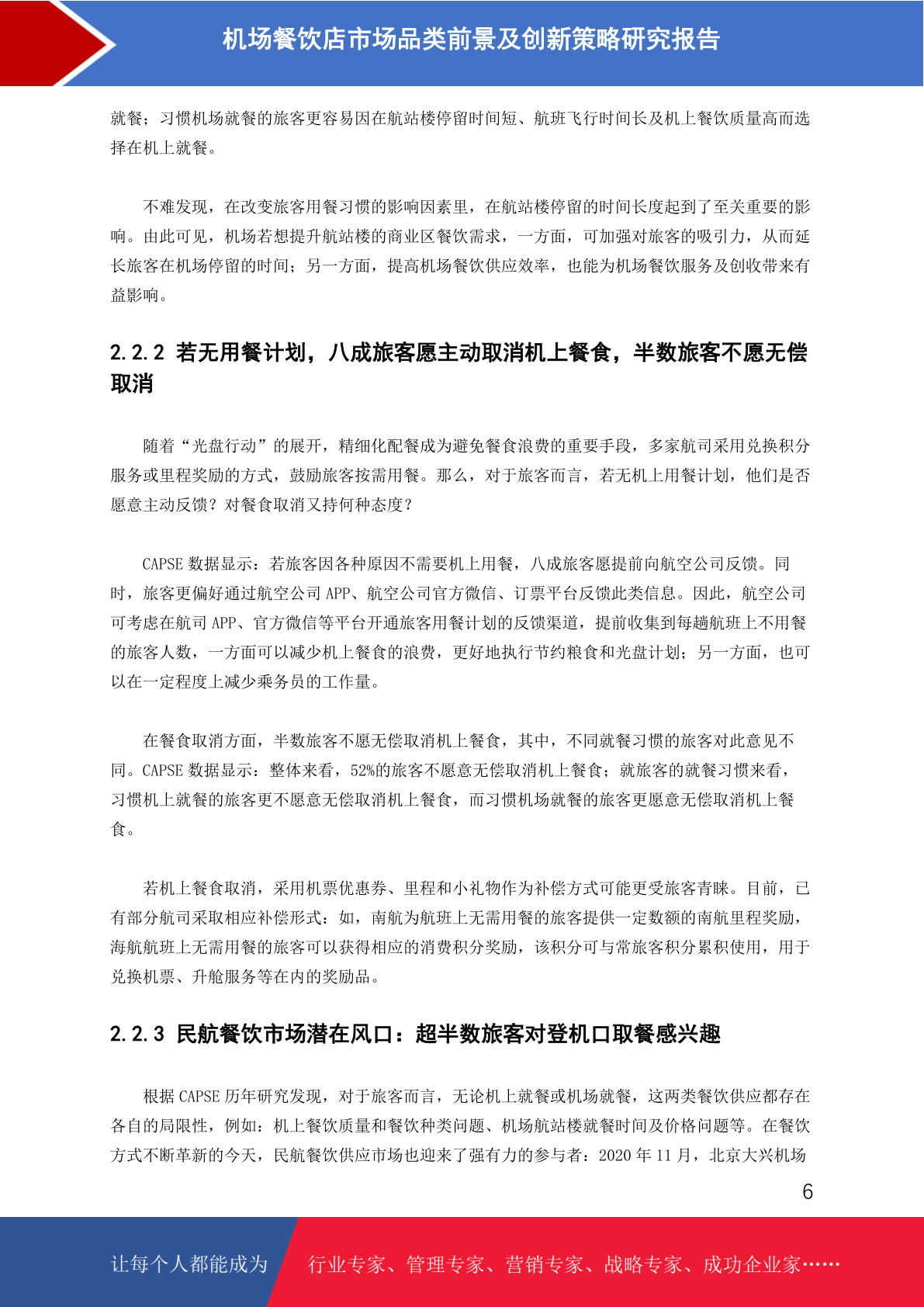 机场餐饮店市场品类前景及创新策略研究报告

就餐；习惯机场就餐的旅客更容易因在航站楼停留时间短、航班飞行时间长及机上餐饮质量高而选择在机上就餐。

不难发现，在改变旅客用餐习惯的影响因素里，在航站楼停留的时间长度起到了至关重要的影响。由此可见，机场若想提升航站楼的商业区餐饮需求，一方面，可加强对旅客的吸引力，从而延长旅客在机场停留的时间；另一方面，提高机场餐饮供应效率，也能为机场餐饮服务及创收带来有益影响。

2.2.2 若无用餐计划，八成旅客愿主动取消机上餐食，半数旅客不愿无偿取消

随着“光盘行动”的展开，精细化配餐成为避免餐食浪费的重要手段，多家航司采用兑换积分服务或里程奖励的方式，鼓励旅客按需用餐。那么，对于旅客而言，若无机上用餐计划，他们是否愿意主动反馈？对餐食取消又持何种态度？

CAPSE 数据显示：若旅客因各种原因不需要机上用餐，八成旅客愿提前向航空公司反馈。同时，旅客更偏好通过航空公司 APP、航空公司官方微信、订票平台反馈此类信息。因此，航空公司可考虑在航司 APP、官方微信等平台开通旅客用餐计划的反馈渠道，提前收集到每趟航班上不用餐的旅客人数，一方面可以减少机上餐食的浪费，更好地执行节约粮食和光盘计划；另一方面，也可以在一定程度上减少乘务员的工作量。

在餐食取消方面，半数旅客不愿无偿取消机上餐食，其中，不同就餐习惯的旅客对此意见不同。CAPSE 数据显示：整体来看，52%的旅客不愿意无偿取消机上餐食；就旅客的就餐习惯来看，习惯机上就餐的旅客更不愿意无偿取消机上餐食，而习惯机场就餐的旅客更愿意无偿取消机上餐食。

若机上餐食取消，采用机票优惠券、里程和小礼物作为补偿方式可能更受旅客青睐。目前，已有部分航司采取相应补偿形式：如，南航为航班上无需用餐的旅客提供一定数额的南航里程奖励，海航航班上无需用餐的旅客可以获得相应的消费积分奖励，该积分可与常旅客积分累积使用，用于兑换机票、升舱服务等在内的奖励品。

2.2.3 民航餐饮市场潜在风口：超半数旅客对登机口取餐感兴趣

根据 CAPSE 历年研究发现，对于旅客而言，无论机上就餐或机场就餐，这两类餐饮供应都存在各自的局限性，例如：机上餐饮质量和餐饮种类问题、机场航站楼就餐时间及价格问题等。在餐饮方式不断革新的今天，民航餐饮供应市场也迎来了强有力的参与者：2020 年 11 月，北京大兴机场

6

让每个人都能成为 行业专家、管理专家、营销专家、战略专家、成功企业家……